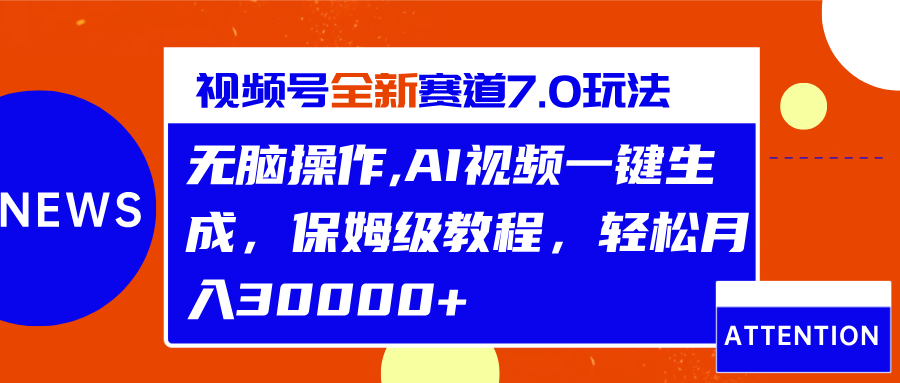 NEWS

视频号全新赛道7.0玩法

无脑操作,AI视频一键生成，保姆级教程，轻松月入30000+

ATTENTION